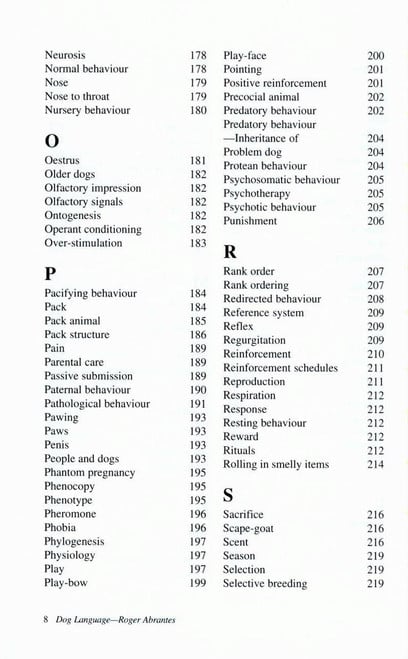 Neurosis 178
Normal behaviour 178
Nose 179
Nose to throat 179
Nursery behaviour 180

O

Oestrus 181
Older dogs 182
Olfactory impression 182
Olfactory signals 182
Ontogenesis 182
Operant conditioning 182
Over-stimulation 183

P

Pacifying behaviour 184
Pack 184
Pack animal 185
Pack structure 186
Pain 189
Parental care 189
Passive submission 189
Paternal behaviour 190
Pathological behaviour 191
Pawing 193
Paws 193
Penis 193
People and dogs 193
Phantom pregnancy 195
Phenocopy 195
Phenotype 195
Pheromone 196
Phobia 196
Phylogenesis 197
Physiology 197
Play 197
Play-bow 199

Play-face 200
Pointing 201
Positive reinforcement 201
Precocial animal 202
Predatory behaviour 202
Predatory behaviour —Inheritance of 204
Problem dog 204
Protean behaviour 204
Psychosomatic behaviour 205
Psychotherapy 205
Psychotic behaviour 205
Punishment 206

R

Rank order 207
Rank ordering 207
Redirected behaviour 208
Reference system 209
Reflex 209
Regurgitation 209
Reinforcement 210
Reinforcement schedules 211
Reproduction 211
Respiration 212
Response 212
Resting behaviour 212
Reward 212
Rituals 212
Rolling in smelly items 214

S

Sacrifice 216
Scape-goat 216
Scent 216
Season 219
Selection 219
Selective breeding 219

8 Dog Language—Roger Abrantes